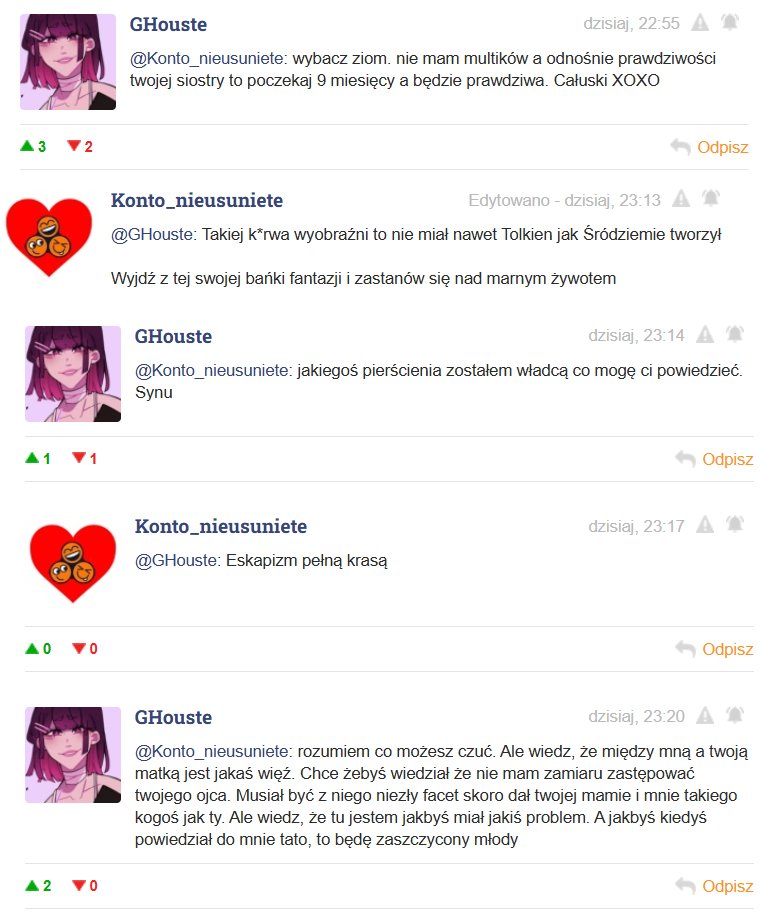 GHouste
dzisiaj, 22:55

@Konto_nieusuniete: wybacz ziom. nie mam multików a odnośnie prawdziwości twojej siostry to poczekaj 9 miesięcy a będzie prawdziwa. Całuski XOXO

3 2 Odpisz

Konto_nieusuniete
Edytowano - dzisiaj, 23:13

@GHouste: Takiej k*rwa wyobraźni to nie miał nawet Tolkien jak Śródziemie tworzył

Wyjdź z tej swojej bańki fantazji i zastanów się nad marnym żywotem

GHouste
dzisiaj, 23:14

@Konto_nieusuniete: jakiegoś pierścienia zostałem władcą co mogę ci powiedzieć. Synu

1 1 Odpisz

Konto_nieusuniete
dzisiaj, 23:17

@GHouste: Eskapizm pełną krasą

0 0 Odpisz

GHouste
dzisiaj, 23:20

@Konto_nieusuniete: rozumiem co możesz czuć. Ale wiedz, że między mną a twoją matką jest jakaś więź. Chce żebyś wiedział że nie mam zamiaru zastępować twojego ojca. Musiał być z niego niezły facet skoro dał twojej mamie i mnie takiego kogoś jak ty. Ale wiedz, że tu jestem jakbyś miał jakiś problem. A jakbyś kiedyś powiedział do mnie tato, to będę zaszczycony młody

2 0 Odpisz